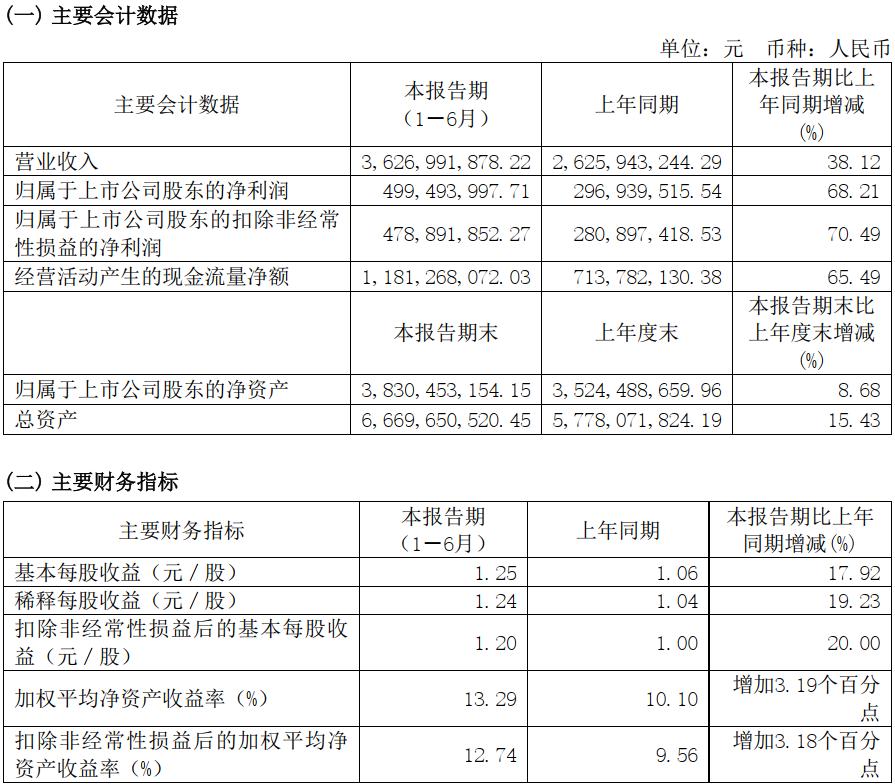 (一) 主要会计数据

单位：元 币种：人民币

| 主要会计数据 | 本报告期（1－6月） | 上年同期 | 本报告期比上年同期增减(%) |
|---|---|---|---|
| 营业收入 | 3,626,991,878.22 | 2,625,943,244.29 | 38.12 |
| 归属于上市公司股东的净利润 | 499,493,997.71 | 296,939,515.54 | 68.21 |
| 归属于上市公司股东的扣除非经常性损益的净利润 | 478,891,852.27 | 280,897,418.53 | 70.49 |
| 经营活动产生的现金流量净额 | 1,181,268,072.03 | 713,782,130.38 | 65.49 |
|  | 本报告期末 | 上年度末 | 本报告期末比上年度末增减(%) |
| 归属于上市公司股东的净资产 | 3,830,453,154.15 | 3,524,488,659.96 | 8.68 |
| 总资产 | 6,669,650,520.45 | 5,778,071,824.19 | 15.43 |

(二) 主要财务指标

| 主要财务指标 | 本报告期（1－6月） | 上年同期 | 本报告期比上年同期增减(%) |
|---|---|---|---|
| 基本每股收益（元／股） | 1.25 | 1.06 | 17.92 |
| 稀释每股收益（元／股） | 1.24 | 1.04 | 19.23 |
| 扣除非经常性损益后的基本每股收益（元／股） | 1.20 | 1.00 | 20.00 |
| 加权平均净资产收益率（%） | 13.29 | 10.10 | 增加3.19个百分点 |
| 扣除非经常性损益后的加权平均净资产收益率（%） | 12.74 | 9.56 | 增加3.18个百分点 |